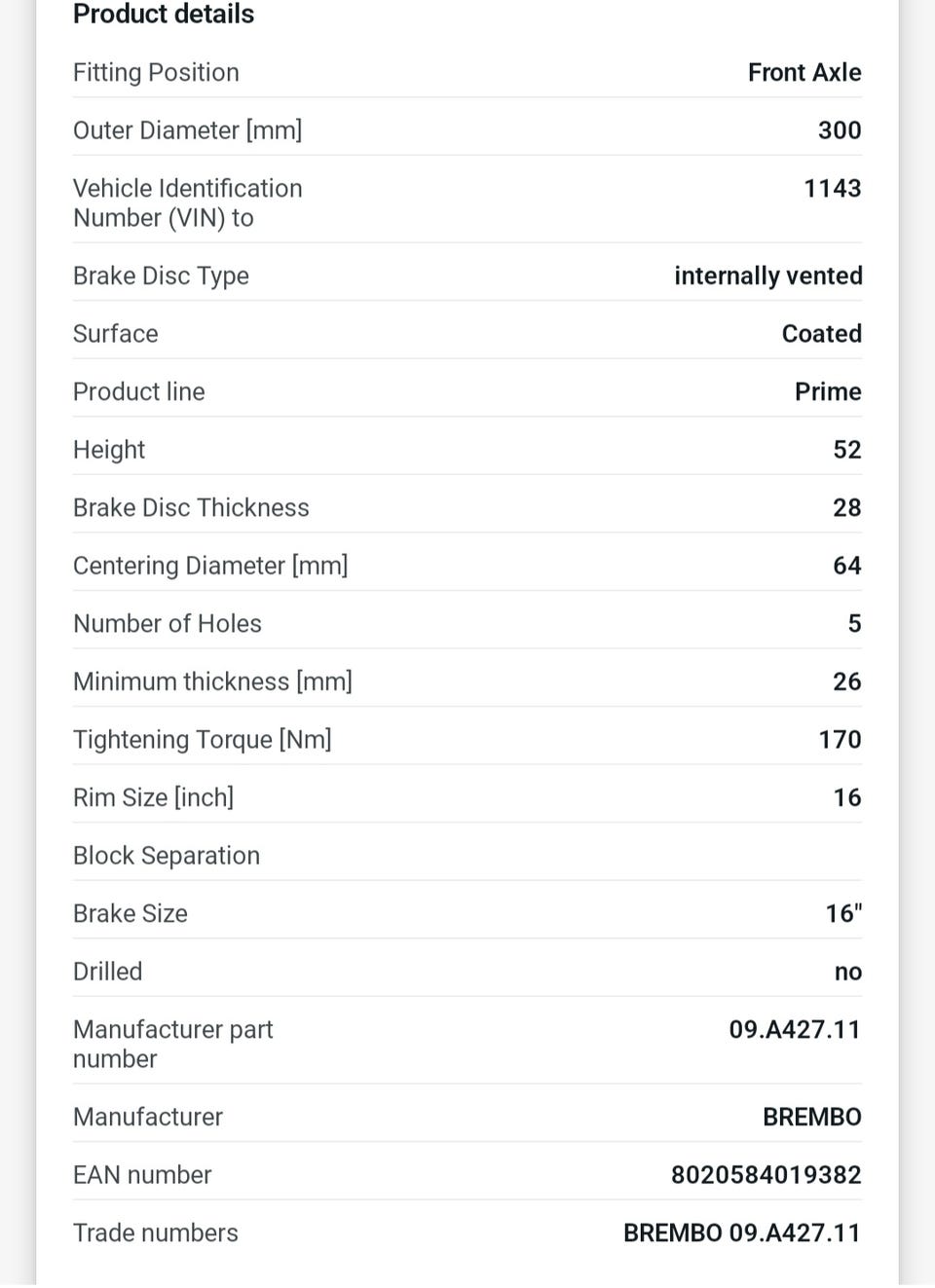 Product details

| | |
|---|---|
| Fitting Position | Front Axle |
| Outer Diameter [mm] | 300 |
| Vehicle Identification Number (VIN) to | 1143 |
| Brake Disc Type | internally vented |
| Surface | Coated |
| Product line | Prime |
| Height | 52 |
| Brake Disc Thickness | 28 |
| Centering Diameter [mm] | 64 |
| Number of Holes | 5 |
| Minimum thickness [mm] | 26 |
| Tightening Torque [Nm] | 170 |
| Rim Size [inch] | 16 |
| Block Separation | |
| Brake Size | 16" |
| Drilled | no |
| Manufacturer part number | 09.A427.11 |
| Manufacturer | BREMBO |
| EAN number | 8020584019382 |
| Trade numbers | BREMBO 09.A427.11 |